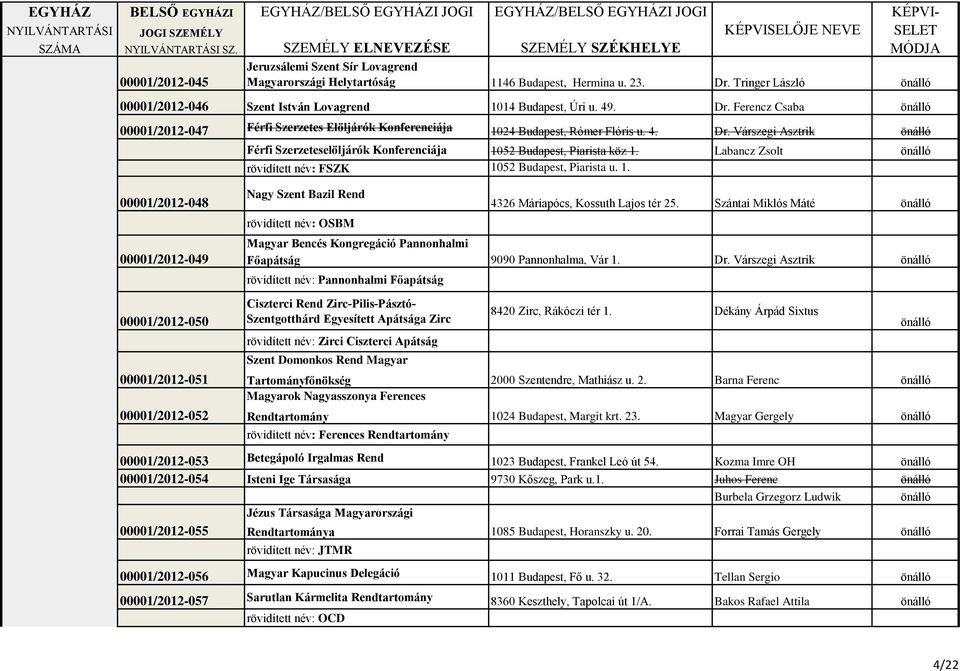 | EGYHÁZ NYILVÁNTARTÁSI SZÁMA | BELSŐ EGYHÁZI JOGI SZEMÉLY NYILVÁNTARTÁSI SZ. | EGYHÁZ/BELSŐ EGYHÁZI JOGI SZEMÉLY ELNEVEZÉSE | EGYHÁZ/BELSŐ EGYHÁZI JOGI SZEMÉLY SZÉKHELYE | KÉPVISELŐJE NEVE | KÉPVISELET MÓDJA |
|---|---|---|---|---|---|
| | 00001/2012-045 | Jeruzsálemi Szent Sír Lovagrend Magyarországi Helytartóság | 1146 Budapest, Hermina u. 23. | Dr. Tringer László | önálló |
| | 00001/2012-046 | Szent István Lovagrend | 1014 Budapest, Úri u. 49. | Dr. Ferencz Csaba | önálló |
| | 00001/2012-047 | Férfi Szerzetes Elöljárók Konferenciája | 1024 Budapest, Rómer Flóris u. 4. | Dr. Várszegi Asztrik | önálló |
| | | Férfi Szerzeteselöljárók Konferenciája | 1052 Budapest, Piarista köz 1. | Labancz Zsolt | önálló |
| | | rövidített név: FSZK | 1052 Budapest, Piarista u. 1. | | |
| | 00001/2012-048 | Nagy Szent Bazil Rend | 4326 Máriapócs, Kossuth Lajos tér 25. | Szántai Miklós Máté | önálló |
| | | rövidített név: OSBM | | | |
| | 00001/2012-049 | Magyar Bencés Kongregáció Pannonhalmi Főapátság | 9090 Pannonhalma, Vár 1. | Dr. Várszegi Asztrik | önálló |
| | | rövidített név: Pannonhalmi Főapátság | | | |
| | 00001/2012-050 | Ciszterci Rend Zirc-Pilis-Pásztó-Szentgotthárd Egyesített Apátsága Zirc | 8420 Zirc, Rákóczi tér 1. | Dékány Árpád Sixtus | önálló |
| | | rövidített név: Zirci Ciszterci Apátság | | | |
| | 00001/2012-051 | Szent Domonkos Rend Magyar Tartományfőnökség | 2000 Szentendre, Mathiász u. 2. | Barna Ferenc | önálló |
| | 00001/2012-052 | Magyarok Nagyasszonya Ferences Rendtartomány | 1024 Budapest, Margit krt. 23. | Magyar Gergely | önálló |
| | | rövidített név: Ferences Rendtartomány | | | |
| | 00001/2012-053 | Betegápoló Irgalmas Rend | 1023 Budapest, Frankel Leó út 54. | Kozma Imre OH | önálló |
| | 00001/2012-054 | Isteni Ige Társasága | 9730 Kőszeg, Park u.1. | Juhos Ferenc | önálló |
| | | | | Burbela Grzegorz Ludwik | önálló |
| | 00001/2012-055 | Jézus Társasága Magyarországi Rendtartománya | 1085 Budapest, Horanszky u. 20. | Forrai Tamás Gergely | önálló |
| | | rövidített név: JTMR | | | |
| | 00001/2012-056 | Magyar Kapucinus Delegáció | 1011 Budapest, Fő u. 32. | Tellan Sergio | önálló |
| | 00001/2012-057 | Sarutlan Kármelita Rendtartomány | 8360 Keszthely, Tapolcai út 1/A. | Bakos Rafael Attila | önálló |
| | | rövidített név: OCD | | | |

4/22